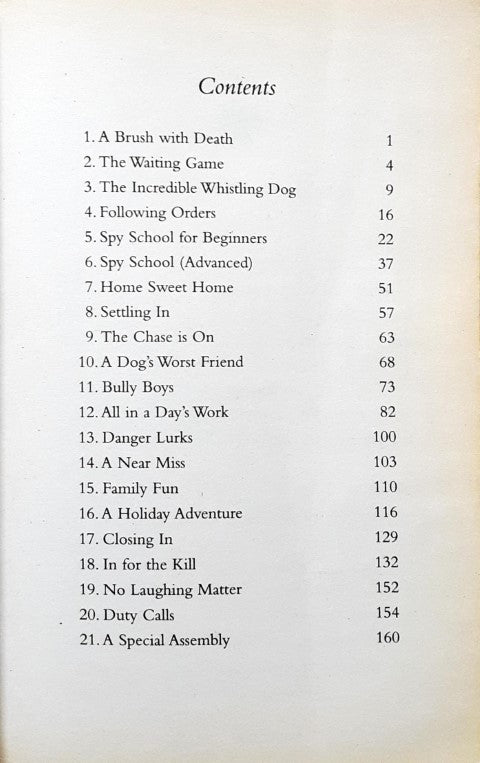 Contents

1. A Brush with Death 1
2. The Waiting Game 4
3. The Incredible Whistling Dog 9
4. Following Orders 16
5. Spy School for Beginners 22
6. Spy School (Advanced) 37
7. Home Sweet Home 51
8. Settling In 57
9. The Chase is On 63
10. A Dog's Worst Friend 68
11. Bully Boys 73
12. All in a Day's Work 82
13. Danger Lurks 100
14. A Near Miss 103
15. Family Fun 110
16. A Holiday Adventure 116
17. Closing In 129
18. In for the Kill 132
19. No Laughing Matter 152
20. Duty Calls 154
21. A Special Assembly 160